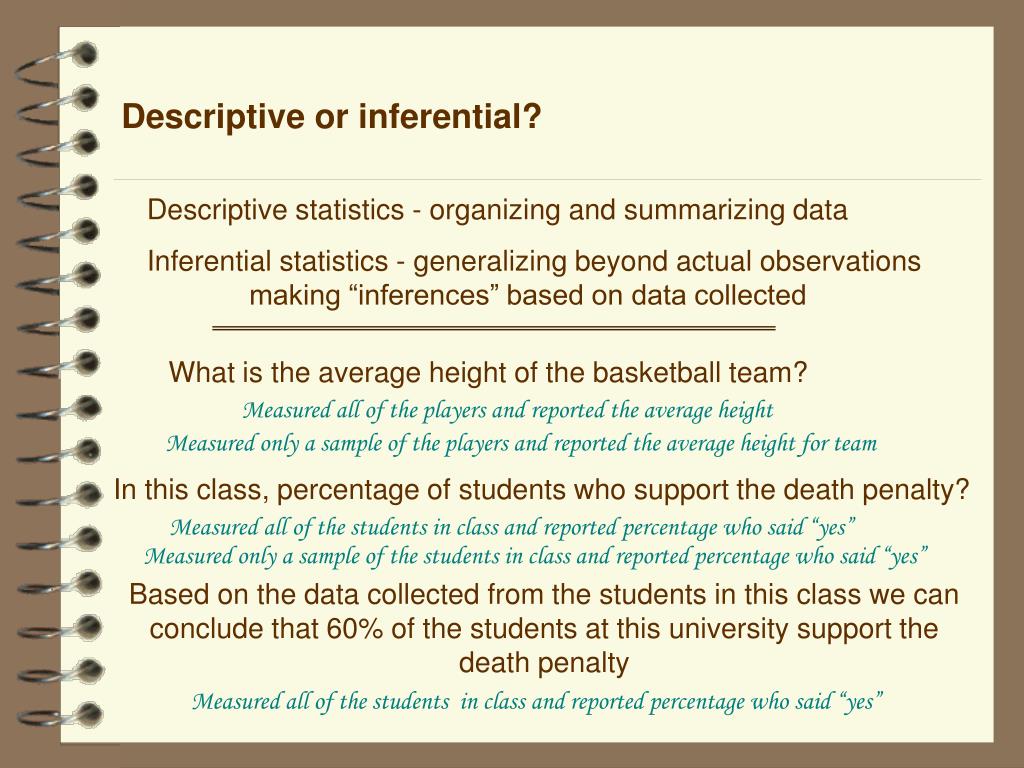 Descriptive or inferential?

Descriptive statistics - organizing and summarizing data

Inferential statistics - generalizing beyond actual observations making “inferences” based on data collected

What is the average height of the basketball team?

Measured all of the players and reported the average height

Measured only a sample of the players and reported the average height for team

In this class, percentage of students who support the death penalty?

Measured all of the students in class and reported percentage who said “yes”

Measured only a sample of the students in class and reported percentage who said “yes”

Based on the data collected from the students in this class we can conclude that 60% of the students at this university support the death penalty

Measured all of the students in class and reported percentage who said “yes”